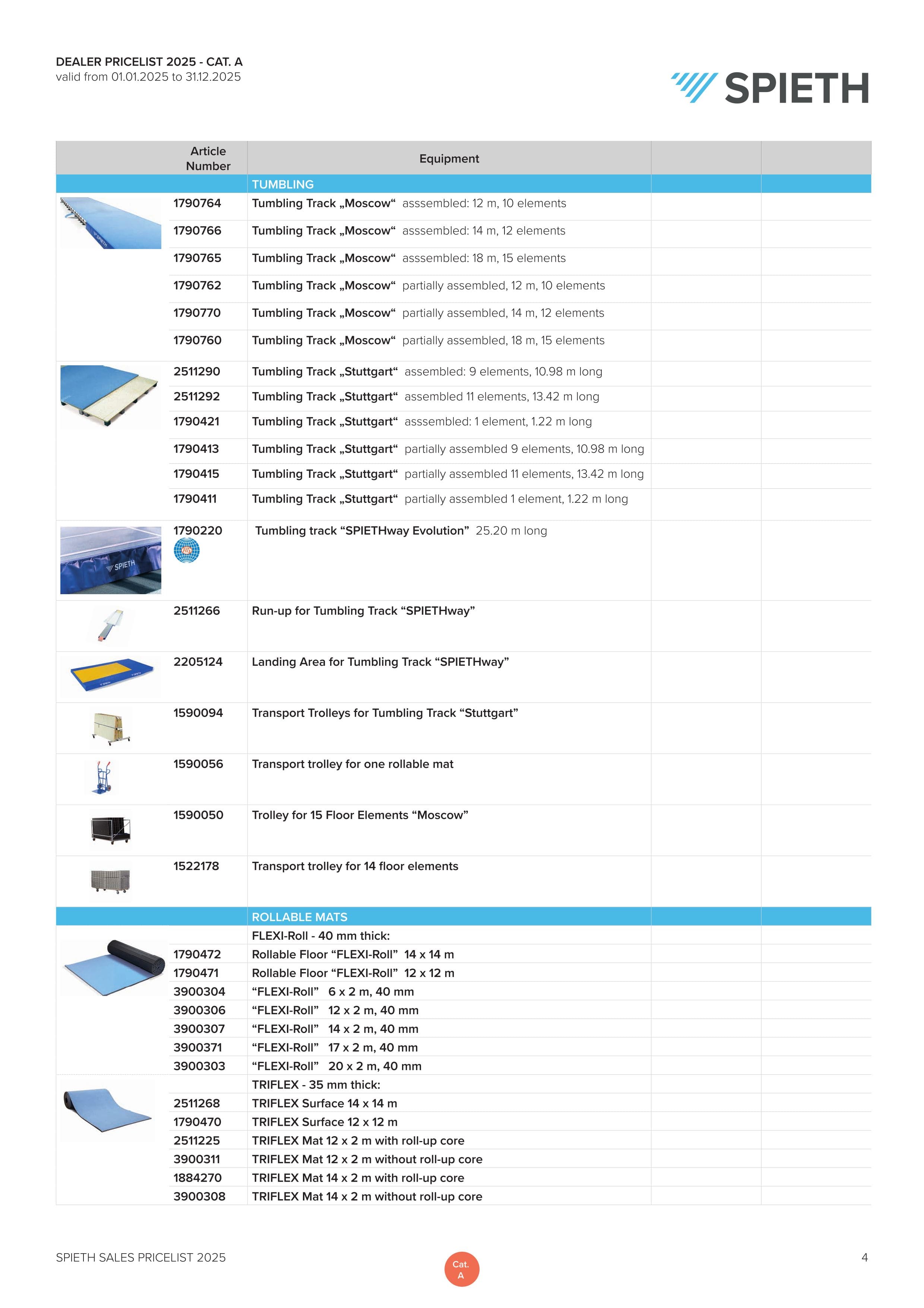 DEALER PRICELIST 2025 - CAT. A
valid from 01.01.2025 to 31.12.2025

SPIETH

| Article Number | Equipment | | |
|---|---|---|---|
| | TUMBLING | | |
| 1790764 | Tumbling Track „Moscow“ asssembled: 12 m, 10 elements | | |
| 1790766 | Tumbling Track „Moscow“ asssembled: 14 m, 12 elements | | |
| 1790765 | Tumbling Track „Moscow“ asssembled: 18 m, 15 elements | | |
| 1790762 | Tumbling Track „Moscow“ partially assembled, 12 m, 10 elements | | |
| 1790770 | Tumbling Track „Moscow“ partially assembled, 14 m, 12 elements | | |
| 1790760 | Tumbling Track „Moscow“ partially assembled, 18 m, 15 elements | | |
| 2511290 | Tumbling Track „Stuttgart“ assembled: 9 elements, 10.98 m long | | |
| 2511292 | Tumbling Track „Stuttgart“ assembled 11 elements, 13.42 m long | | |
| 1790421 | Tumbling Track „Stuttgart“ asssembled: 1 element, 1.22 m long | | |
| 1790413 | Tumbling Track „Stuttgart“ partially assembled 9 elements, 10.98 m long | | |
| 1790415 | Tumbling Track „Stuttgart“ partially assembled 11 elements, 13.42 m long | | |
| 1790411 | Tumbling Track „Stuttgart“ partially assembled 1 element, 1.22 m long | | |
| 1790220 | Tumbling track “SPIETHway Evolution” 25.20 m long | | |
| 2511266 | Run-up for Tumbling Track “SPIETHway” | | |
| 2205124 | Landing Area for Tumbling Track “SPIETHway” | | |
| 1590094 | Transport Trolleys for Tumbling Track “Stuttgart” | | |
| 1590056 | Transport trolley for one rollable mat | | |
| 1590050 | Trolley for 15 Floor Elements “Moscow” | | |
| 1522178 | Transport trolley for 14 floor elements | | |
| | ROLLABLE MATS | | |
| | FLEXI-Roll - 40 mm thick: | | |
| 1790472 | Rollable Floor “FLEXI-Roll” 14 x 14 m | | |
| 1790471 | Rollable Floor “FLEXI-Roll” 12 x 12 m | | |
| 3900304 | “FLEXI-Roll” 6 x 2 m, 40 mm | | |
| 3900306 | “FLEXI-Roll” 12 x 2 m, 40 mm | | |
| 3900307 | “FLEXI-Roll” 14 x 2 m, 40 mm | | |
| 3900371 | “FLEXI-Roll” 17 x 2 m, 40 mm | | |
| 3900303 | “FLEXI-Roll” 20 x 2 m, 40 mm | | |
| | TRIFLEX - 35 mm thick: | | |
| 2511268 | TRIFLEX Surface 14 x 14 m | | |
| 1790470 | TRIFLEX Surface 12 x 12 m | | |
| 2511225 | TRIFLEX Mat 12 x 2 m with roll-up core | | |
| 3900311 | TRIFLEX Mat 12 x 2 m without roll-up core | | |
| 1884270 | TRIFLEX Mat 14 x 2 m with roll-up core | | |
| 3900308 | TRIFLEX Mat 14 x 2 m without roll-up core | | |

SPIETH SALES PRICELIST 2025
Cat. A
4